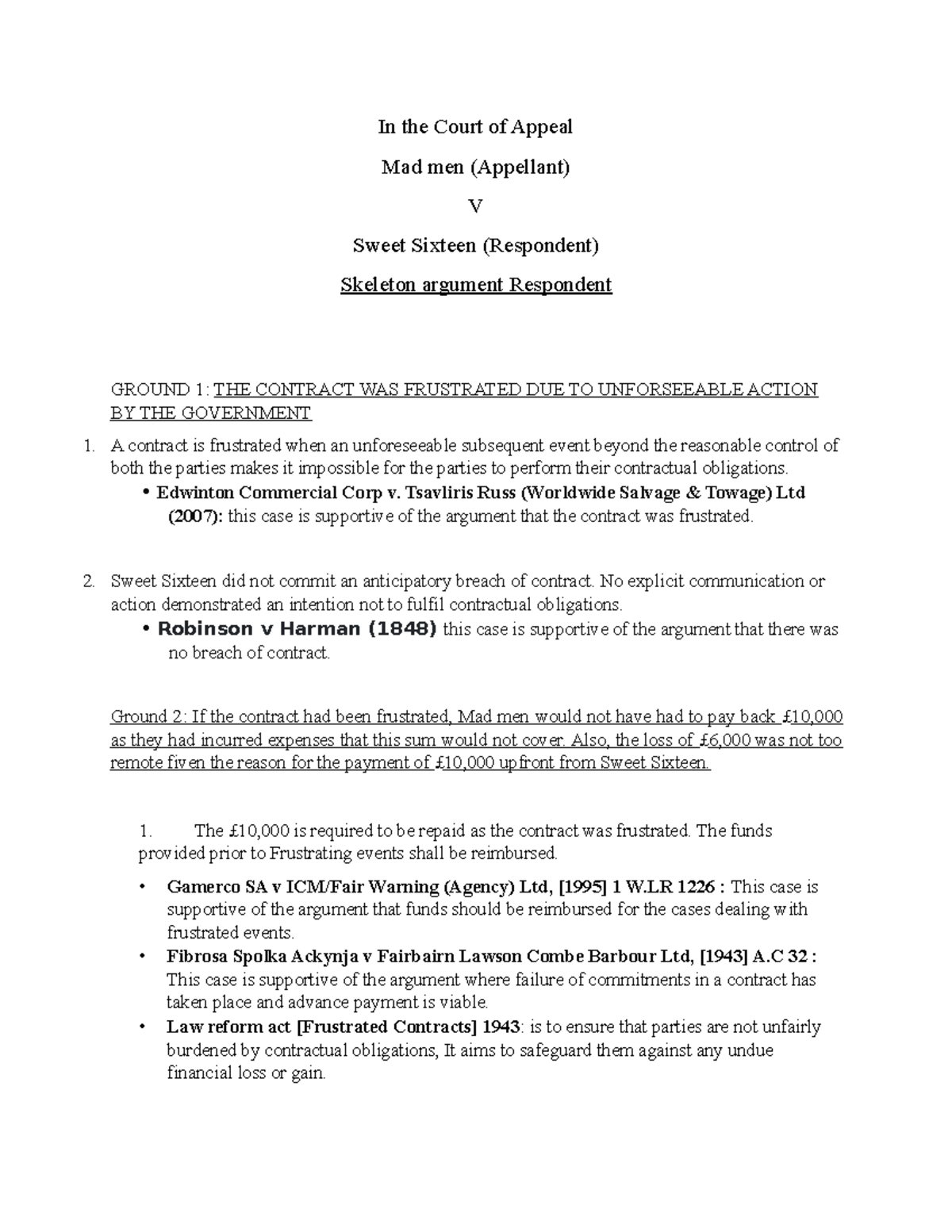 In the Court of Appeal

Mad men (Appellant)

V

Sweet Sixteen (Respondent)

Skeleton argument Respondent

GROUND 1: THE CONTRACT WAS FRUSTRATED DUE TO UNFORSEEABLE ACTION BY THE GOVERNMENT

1. A contract is frustrated when an unforeseeable subsequent event beyond the reasonable control of both the parties makes it impossible for the parties to perform their contractual obligations.
• Edwinton Commercial Corp v. Tsavliris Russ (Worldwide Salvage & Towage) Ltd (2007): this case is supportive of the argument that the contract was frustrated.

2. Sweet Sixteen did not commit an anticipatory breach of contract. No explicit communication or action demonstrated an intention not to fulfil contractual obligations.
• Robinson v Harman (1848) this case is supportive of the argument that there was no breach of contract.

Ground 2: If the contract had been frustrated, Mad men would not have had to pay back £10,000 as they had incurred expenses that this sum would not cover. Also, the loss of £6,000 was not too remote fiven the reason for the payment of £10,000 upfront from Sweet Sixteen.

1. The £10,000 is required to be repaid as the contract was frustrated. The funds provided prior to Frustrating events shall be reimbursed.

• Gamerco SA v ICM/Fair Warning (Agency) Ltd, [1995] 1 W.LR 1226 : This case is supportive of the argument that funds should be reimbursed for the cases dealing with frustrated events.
• Fibrosa Spolka Ackynja v Fairbairn Lawson Combe Barbour Ltd, [1943] A.C 32 : This case is supportive of the argument where failure of commitments in a contract has taken place and advance payment is viable.
• Law reform act [Frustrated Contracts] 1943: is to ensure that parties are not unfairly burdened by contractual obligations, It aims to safeguard them against any undue financial loss or gain.